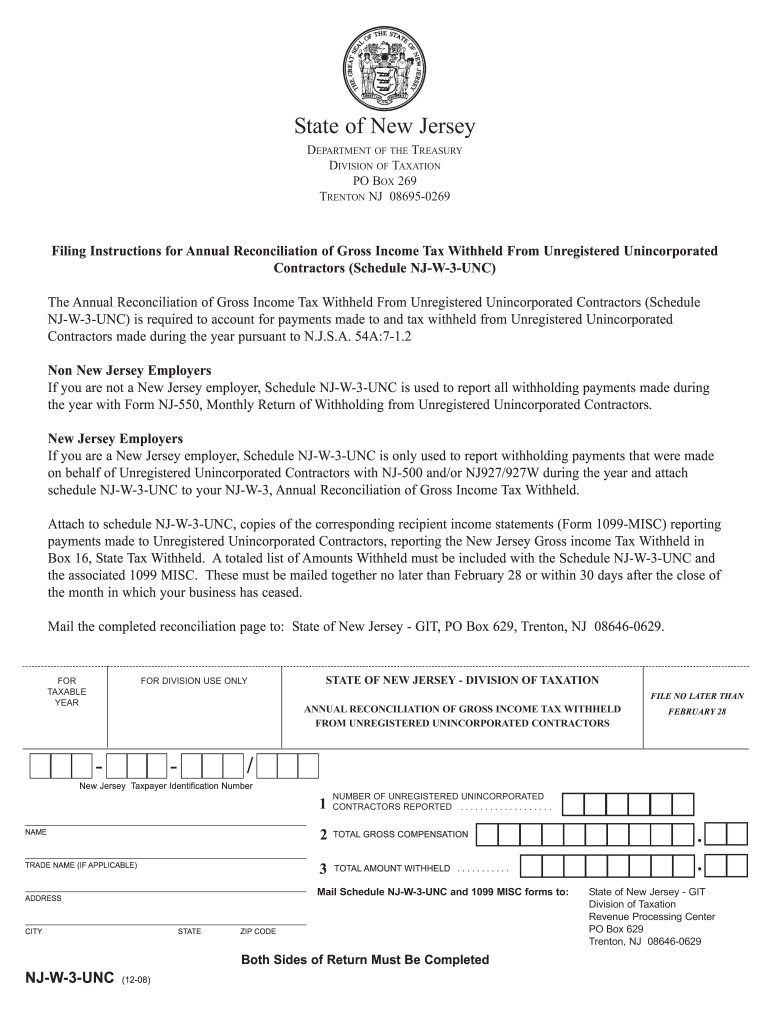 THE GREAT SEAL OF THE STATE OF NEW JERSEY

State of New Jersey

DEPARTMENT OF THE TREASURY
DIVISION OF TAXATION
PO BOX 269
TRENTON NJ 08695-0269

Filing Instructions for Annual Reconciliation of Gross Income Tax Withheld From Unregistered Unincorporated Contractors (Schedule NJ-W-3-UNC)

The Annual Reconciliation of Gross Income Tax Withheld From Unregistered Unincorporated Contractors (Schedule NJ-W-3-UNC) is required to account for payments made to and tax withheld from Unregistered Unincorporated Contractors made during the year pursuant to N.J.S.A. 54A:7-1.2

Non New Jersey Employers
If you are not a New Jersey employer, Schedule NJ-W-3-UNC is used to report all withholding payments made during the year with Form NJ-550, Monthly Return of Withholding from Unregistered Unincorporated Contractors.

New Jersey Employers
If you are a New Jersey employer, Schedule NJ-W-3-UNC is only used to report withholding payments that were made on behalf of Unregistered Unincorporated Contractors with NJ-500 and/or NJ927/927W during the year and attach schedule NJ-W-3-UNC to your NJ-W-3, Annual Reconciliation of Gross Income Tax Withheld.

Attach to schedule NJ-W-3-UNC, copies of the corresponding recipient income statements (Form 1099-MISC) reporting payments made to Unregistered Unincorporated Contractors, reporting the New Jersey Gross income Tax Withheld in Box 16, State Tax Withheld. A totaled list of Amounts Withheld must be included with the Schedule NJ-W-3-UNC and the associated 1099 MISC. These must be mailed together no later than February 28 or within 30 days after the close of the month in which your business has ceased.

Mail the completed reconciliation page to: State of New Jersey - GIT, PO Box 629, Trenton, NJ 08646-0629.

FOR TAXABLE YEAR

FOR DIVISION USE ONLY

STATE OF NEW JERSEY - DIVISION OF TAXATION

ANNUAL RECONCILIATION OF GROSS INCOME TAX WITHHELD FROM UNREGISTERED UNINCORPORATED CONTRACTORS

FILE NO LATER THAN FEBRUARY 28

- - /
New Jersey Taxpayer Identification Number

NAME

TRADE NAME (IF APPLICABLE)

ADDRESS

CITY STATE ZIP CODE

1 NUMBER OF UNREGISTERED UNINCORPORATED CONTRACTORS REPORTED ...................

2 TOTAL GROSS COMPENSATION .

3 TOTAL AMOUNT WITHHELD ........... .

Mail Schedule NJ-W-3-UNC and 1099 MISC forms to:

State of New Jersey - GIT
Division of Taxation
Revenue Processing Center
PO Box 629
Trenton, NJ 08646-0629

Both Sides of Return Must Be Completed

NJ-W-3-UNC (12-08)